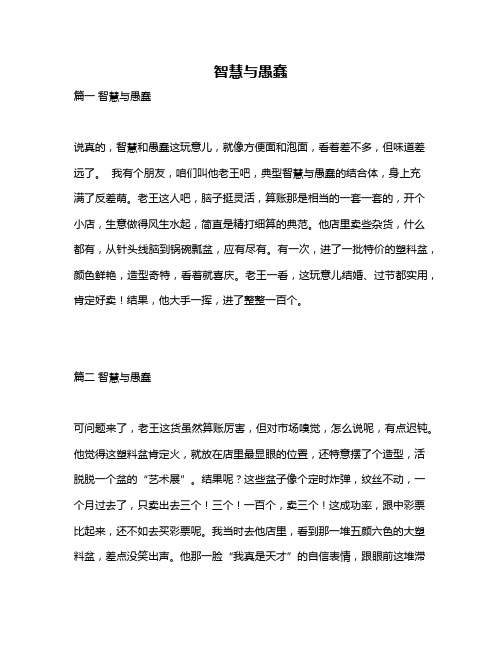 智慧与愚蠢

篇一 智慧与愚蠢

说真的，智慧和愚蠢这玩意儿，就像方便面和泡面，看着差不多，但味道差远了。 我有个朋友，咱们叫他老王吧，典型智慧与愚蠢的结合体，身上充满了反差萌。老王这人吧，脑子挺灵活，算账那是相当的一套一套的，开个小店，生意做得风生水起，简直是精打细算的典范。他店里卖些杂货，什么都有，从针头线脑到锅碗瓢盆，应有尽有。有一次，进了一批特价的塑料盆，颜色鲜艳，造型奇特，看着就喜庆。老王一看，这玩意儿结婚、过节都实用，肯定好卖！结果，他大手一挥，进了整整一百个。

篇二 智慧与愚蠢

可问题来了，老王这货虽然算账厉害，但对市场嗅觉，怎么说呢，有点迟钝。他觉得这塑料盆肯定火，就放在店里最显眼的位置，还特意摆了个造型，活脱脱一个盆的“艺术展”。结果呢？这些盆子像个定时炸弹，纹丝不动，一个月过去了，只卖出去三个！三个！一百个，卖三个！这成功率，跟中彩票比起来，还不如去买彩票呢。我当时去他店里，看到那一堆五颜六色的大塑料盆，差点没笑出声。他那一脸“我真是天才”的自信表情，跟眼前这堆滞